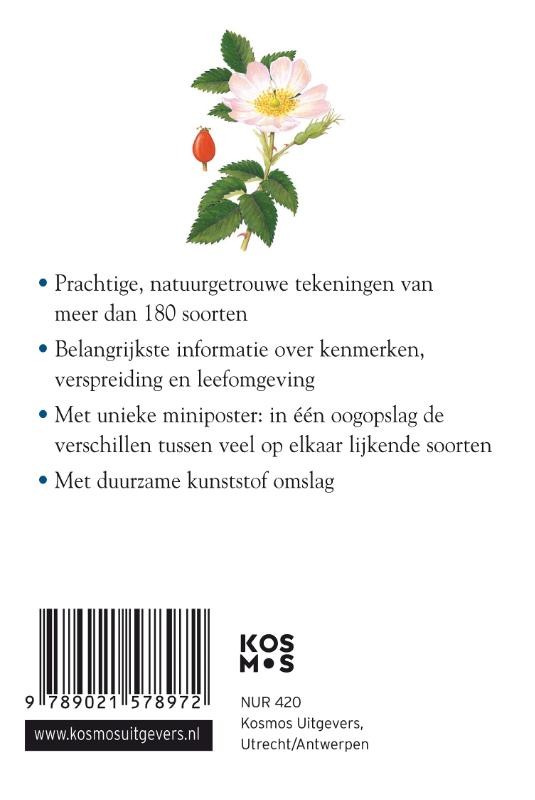 • Prachtige, natuurgetrouwe tekeningen van meer dan 180 soorten

• Belangrijkste informatie over kenmerken, verspreiding en leefomgeving

• Met unieke miniposter: in één oogopslag de verschillen tussen veel op elkaar lijkende soorten

• Met duurzame kunststof omslag

9 789021 578972

www.kosmosuitgevers.nl

KOS
M•S

NUR 420
Kosmos Uitgevers,
Utrecht/Antwerpen